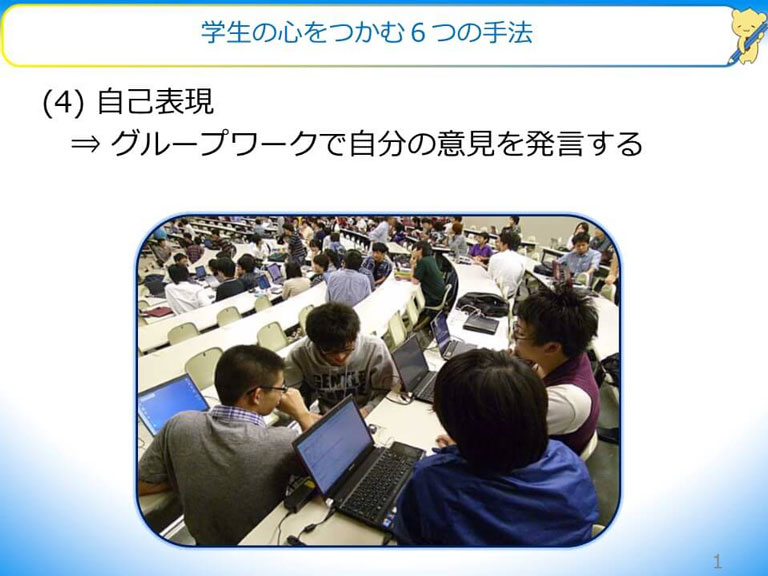 学生の心をつかむ６つの手法

(4) 自己表現
⇒ グループワークで自分の意見を発言する

1